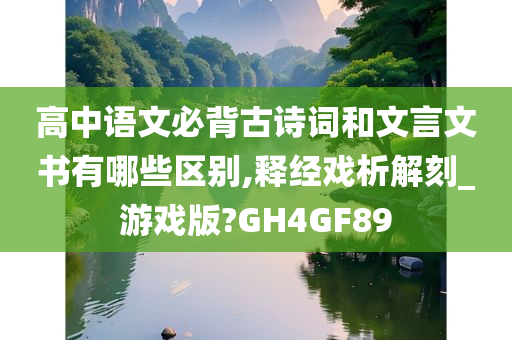 高中语文必背古诗词和文言文书有哪些区别,释经戏析解刻_游戏版?GH4GF89